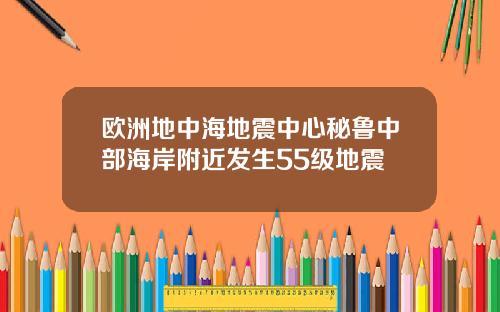 欧洲地中海地震中心秘鲁中部海岸附近发生55级地震